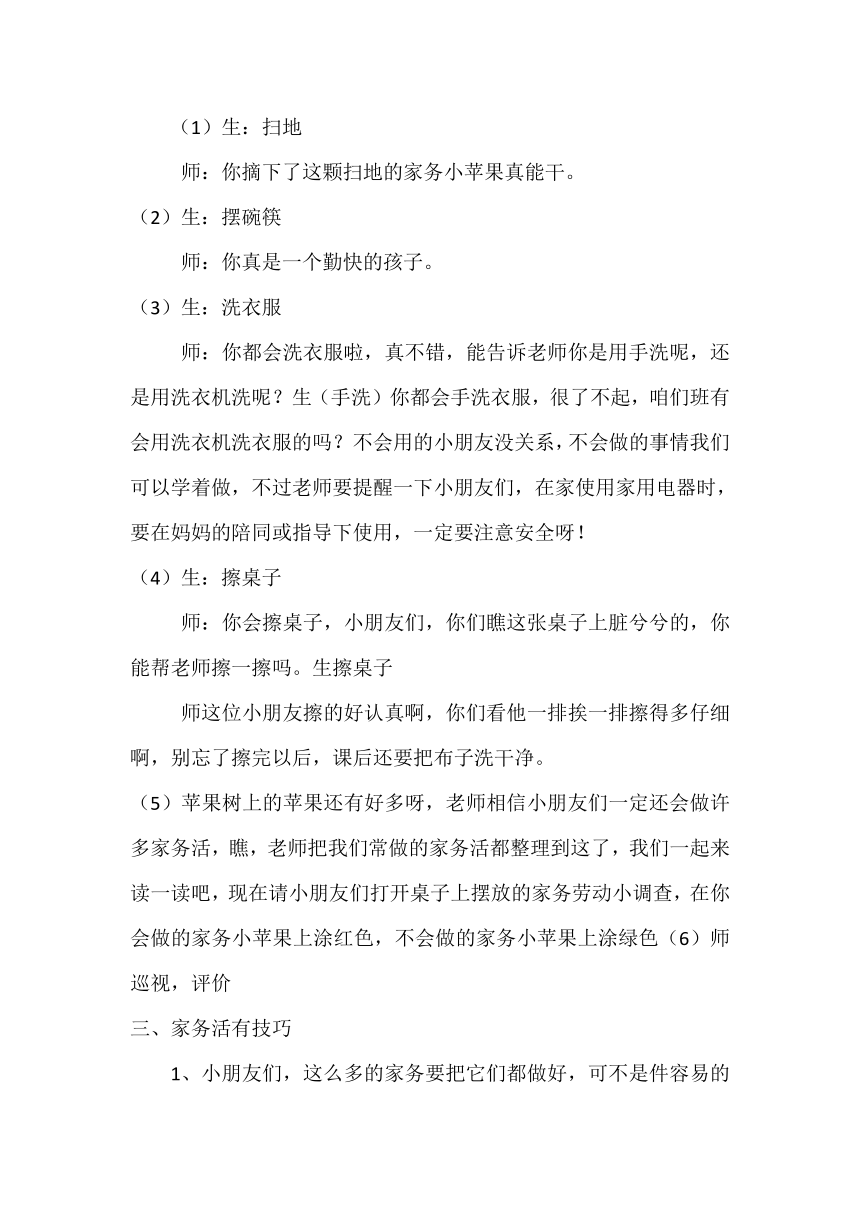 （1）生：扫地

师：你摘下了这颗扫地的家务小苹果真能干。

（2）生：摆碗筷

师：你真是一个勤快的孩子。

（3）生：洗衣服

师：你都会洗衣服啦，真不错，能告诉老师你是用手洗呢，还是用洗衣机洗呢？生（手洗）你都会手洗衣服，很了不起，咱们班有会用洗衣机洗衣服的吗？不会用的小朋友没关系，不会做的事情我们可以学着做，不过老师要提醒一下小朋友们，在家使用家用电器时，要在妈妈的陪同或指导下使用，一定要注意安全呀！

（4）生：擦桌子

师：你会擦桌子，小朋友们，你们瞧这张桌子上脏兮兮的，你能帮老师擦一擦吗。生擦桌子

师这位小朋友擦的好认真啊，你们看他一排挨一排擦得多仔细啊，别忘了擦完以后，课后还要把布子洗干净。

（5）苹果树上的苹果还有好多呀，老师相信小朋友们一定还会做许多家务活，瞧，老师把我们常做的家务活都整理到这了，我们一起来读一读吧，现在请小朋友们打开桌子上摆放的家务劳动小调查，在你会做的家务小苹果上涂红色，不会做的家务小苹果上涂绿色（6）师巡视，评价

三、家务活有技巧

1、小朋友们，这么多的家务要把它们都做好，可不是件容易的